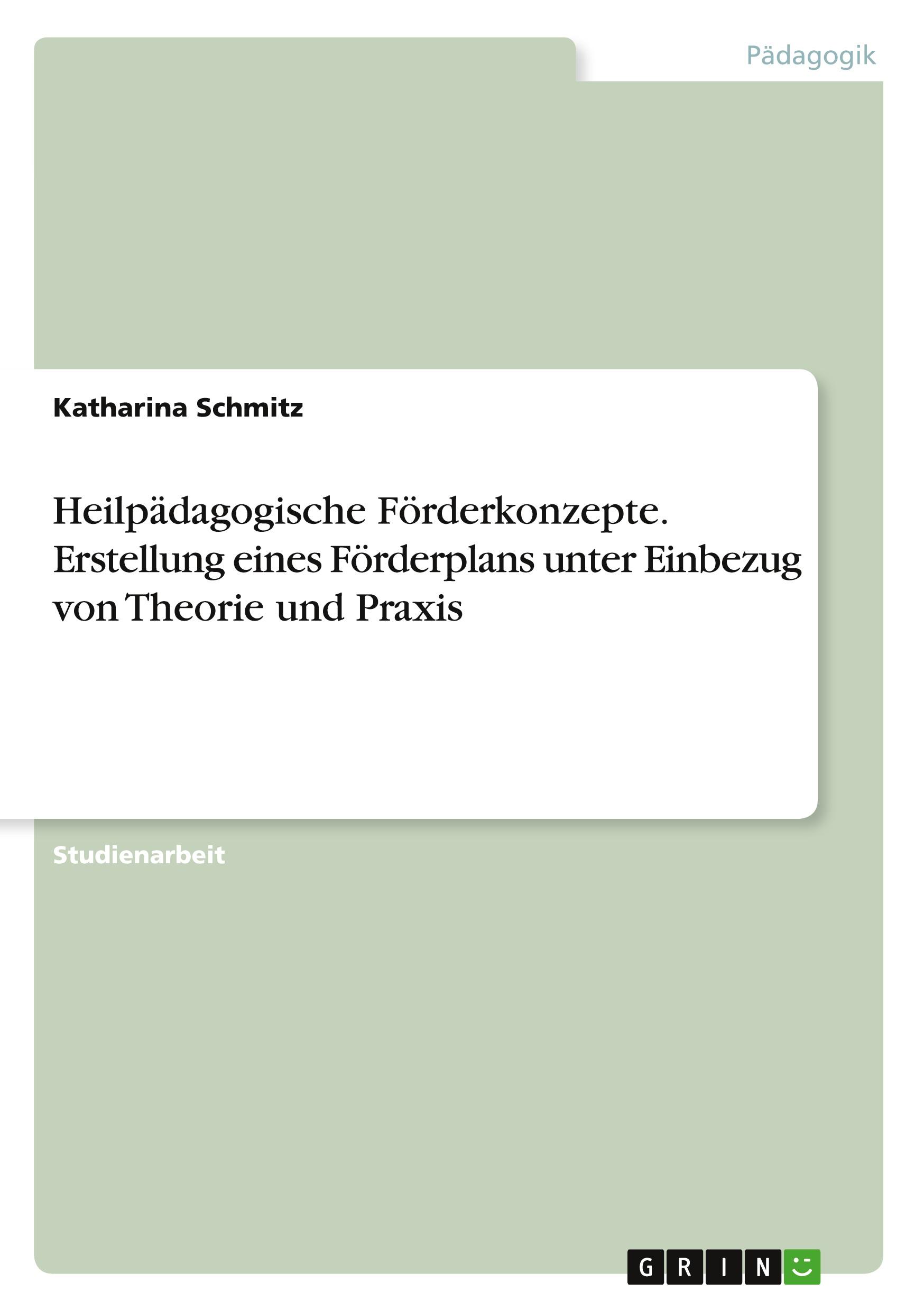 Pädagogik

Katharina Schmitz

Heilpädagogische Förderkonzepte. Erstellung eines Förderplans unter Einbezug von Theorie und Praxis

Studienarbeit

GRIN